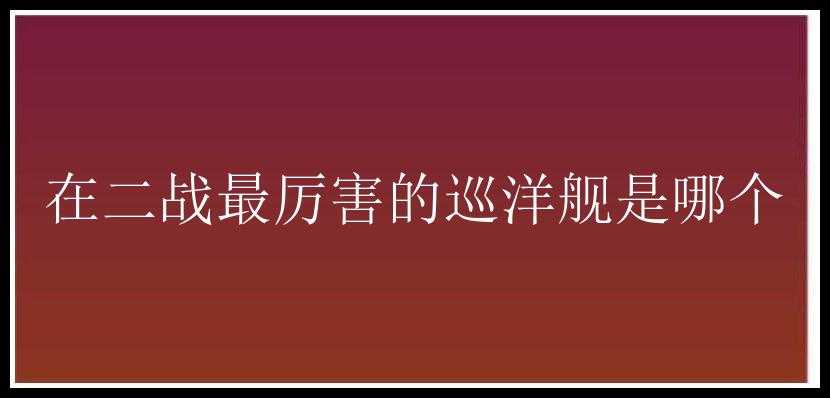 在二战最厉害的巡洋舰是哪个